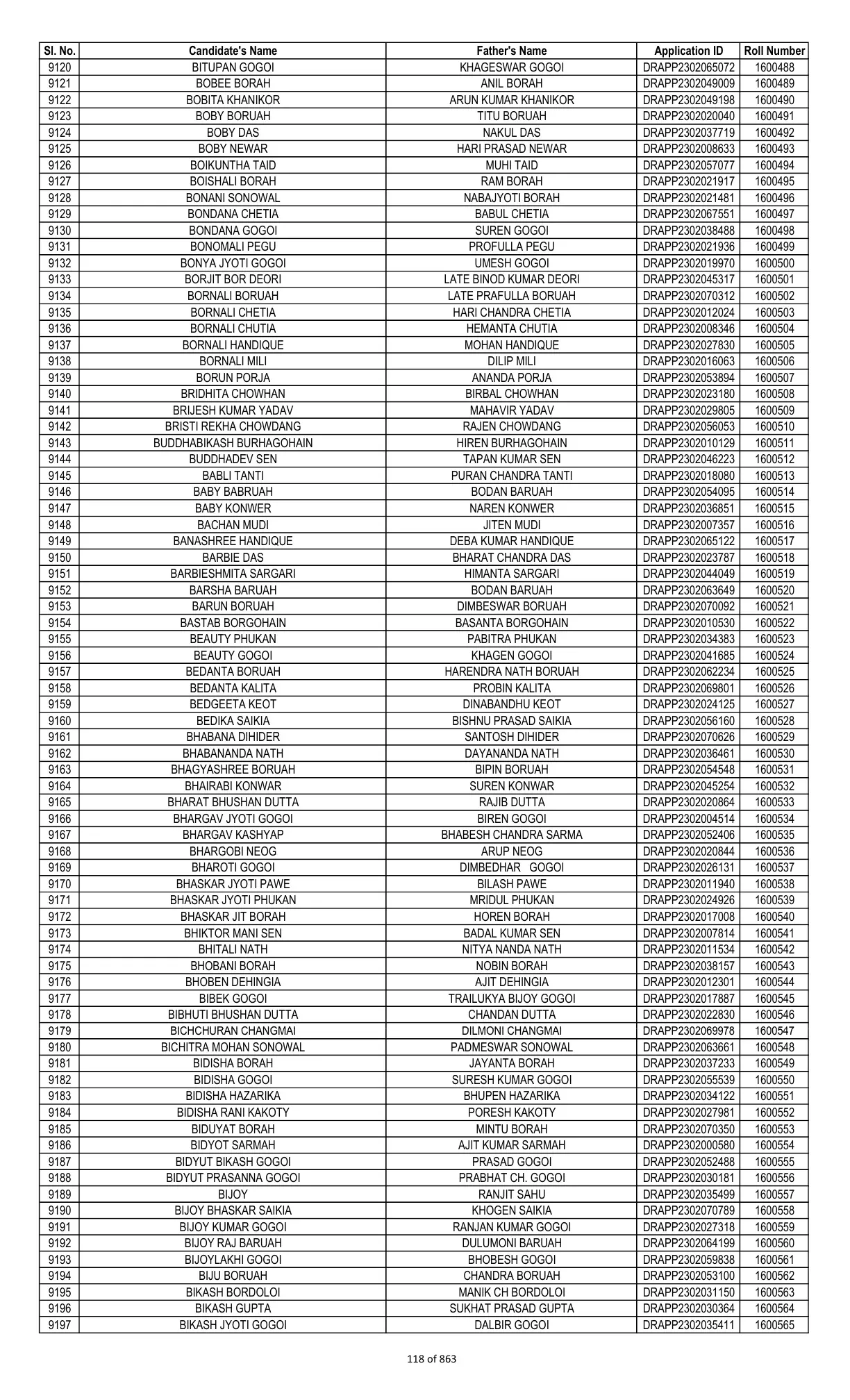 | Sl. No. | Candidate's Name | Father's Name | Application ID | Roll Number |
|---|---|---|---|---|
| 9120 | BITUPAN GOGOI | KHAGESWAR GOGOI | DRAPP2302065072 | 1600488 |
| 9121 | BOBEE BORAH | ANIL BORAH | DRAPP2302049009 | 1600489 |
| 9122 | BOBITA KHANIKOR | ARUN KUMAR KHANIKOR | DRAPP2302049198 | 1600490 |
| 9123 | BOBY BORUAH | TITU BORUAH | DRAPP2302020040 | 1600491 |
| 9124 | BOBY DAS | NAKUL DAS | DRAPP2302037719 | 1600492 |
| 9125 | BOBY NEWAR | HARI PRASAD NEWAR | DRAPP2302008633 | 1600493 |
| 9126 | BOIKUNTHA TAID | MUHI TAID | DRAPP2302057077 | 1600494 |
| 9127 | BOISHALI BORAH | RAM BORAH | DRAPP2302021917 | 1600495 |
| 9128 | BONANI SONOWAL | NABAJYOTI BORAH | DRAPP2302021481 | 1600496 |
| 9129 | BONDANA CHETIA | BABUL CHETIA | DRAPP2302067551 | 1600497 |
| 9130 | BONDANA GOGOI | SUREN GOGOI | DRAPP2302038488 | 1600498 |
| 9131 | BONOMALI PEGU | PROFULLA PEGU | DRAPP2302021936 | 1600499 |
| 9132 | BONYA JYOTI GOGOI | UMESH GOGOI | DRAPP2302019970 | 1600500 |
| 9133 | BORJIT BOR DEORI | LATE BINOD KUMAR DEORI | DRAPP2302045317 | 1600501 |
| 9134 | BORNALI BORUAH | LATE PRAFULLA BORUAH | DRAPP2302070312 | 1600502 |
| 9135 | BORNALI CHETIA | HARI CHANDRA CHETIA | DRAPP2302012024 | 1600503 |
| 9136 | BORNALI CHUTIA | HEMANTA CHUTIA | DRAPP2302008346 | 1600504 |
| 9137 | BORNALI HANDIQUE | MOHAN HANDIQUE | DRAPP2302027830 | 1600505 |
| 9138 | BORNALI MILI | DILIP MILI | DRAPP2302016063 | 1600506 |
| 9139 | BORUN PORJA | ANANDA PORJA | DRAPP2302053894 | 1600507 |
| 9140 | BRIDHITA CHOWHAN | BIRBAL CHOWHAN | DRAPP2302023180 | 1600508 |
| 9141 | BRIJESH KUMAR YADAV | MAHAVIR YADAV | DRAPP2302029805 | 1600509 |
| 9142 | BRISTI REKHA CHOWDANG | RAJEN CHOWDANG | DRAPP2302056053 | 1600510 |
| 9143 | BUDDHABIKASH BURHAGOHAIN | HIREN BURHAGOHAIN | DRAPP2302010129 | 1600511 |
| 9144 | BUDDHADEV SEN | TAPAN KUMAR SEN | DRAPP2302046223 | 1600512 |
| 9145 | BABLI TANTI | PURAN CHANDRA TANTI | DRAPP2302018080 | 1600513 |
| 9146 | BABY BABRUAH | BODAN BARUAH | DRAPP2302054095 | 1600514 |
| 9147 | BABY KONWER | NAREN KONWER | DRAPP2302036851 | 1600515 |
| 9148 | BACHAN MUDI | JITEN MUDI | DRAPP2302007357 | 1600516 |
| 9149 | BANASHREE HANDIQUE | DEBA KUMAR HANDIQUE | DRAPP2302065122 | 1600517 |
| 9150 | BARBIE DAS | BHARAT CHANDRA DAS | DRAPP2302023787 | 1600518 |
| 9151 | BARBIESHMITA SARGARI | HIMANTA SARGARI | DRAPP2302044049 | 1600519 |
| 9152 | BARSHA BARUAH | BODAN BARUAH | DRAPP2302063649 | 1600520 |
| 9153 | BARUN BORUAH | DIMBESWAR BORUAH | DRAPP2302070092 | 1600521 |
| 9154 | BASTAB BORGOHAIN | BASANTA BORGOHAIN | DRAPP2302010530 | 1600522 |
| 9155 | BEAUTY PHUKAN | PABITRA PHUKAN | DRAPP2302034383 | 1600523 |
| 9156 | BEAUTY GOGOI | KHAGEN GOGOI | DRAPP2302041685 | 1600524 |
| 9157 | BEDANTA BORUAH | HARENDRA NATH BORUAH | DRAPP2302062234 | 1600525 |
| 9158 | BEDANTA KALITA | PROBIN KALITA | DRAPP2302069801 | 1600526 |
| 9159 | BEDGEETA KEOT | DINABANDHU KEOT | DRAPP2302024125 | 1600527 |
| 9160 | BEDIKA SAIKIA | BISHNU PRASAD SAIKIA | DRAPP2302056160 | 1600528 |
| 9161 | BHABANA DIHIDER | SANTOSH DIHIDER | DRAPP2302070626 | 1600529 |
| 9162 | BHABANANDA NATH | DAYANANDA NATH | DRAPP2302036461 | 1600530 |
| 9163 | BHAGYASHREE BORUAH | BIPIN BORUAH | DRAPP2302054548 | 1600531 |
| 9164 | BHAIRABI KONWAR | SUREN KONWAR | DRAPP2302045254 | 1600532 |
| 9165 | BHARAT BHUSHAN DUTTA | RAJIB DUTTA | DRAPP2302020864 | 1600533 |
| 9166 | BHARGAV JYOTI GOGOI | BIREN GOGOI | DRAPP2302004514 | 1600534 |
| 9167 | BHARGAV KASHYAP | BHABESH CHANDRA SARMA | DRAPP2302052406 | 1600535 |
| 9168 | BHARGOBI NEOG | ARUP NEOG | DRAPP2302020844 | 1600536 |
| 9169 | BHAROTI GOGOI | DIMBEDHAR GOGOI | DRAPP2302026131 | 1600537 |
| 9170 | BHASKAR JYOTI PAWE | BILASH PAWE | DRAPP2302011940 | 1600538 |
| 9171 | BHASKAR JYOTI PHUKAN | MRIDUL PHUKAN | DRAPP2302024926 | 1600539 |
| 9172 | BHASKAR JIT BORAH | HOREN BORAH | DRAPP2302017008 | 1600540 |
| 9173 | BHIKTOR MANI SEN | BADAL KUMAR SEN | DRAPP2302007814 | 1600541 |
| 9174 | BHITALI NATH | NITYA NANDA NATH | DRAPP2302011534 | 1600542 |
| 9175 | BHOBANI BORAH | NOBIN BORAH | DRAPP2302038157 | 1600543 |
| 9176 | BHOBEN DEHINGIA | AJIT DEHINGIA | DRAPP2302012301 | 1600544 |
| 9177 | BIBEK GOGOI | TRAILUKYA BIJOY GOGOI | DRAPP2302017887 | 1600545 |
| 9178 | BIBHUTI BHUSHAN DUTTA | CHANDAN DUTTA | DRAPP2302022830 | 1600546 |
| 9179 | BICHCHURAN CHANGMAI | DILMONI CHANGMAI | DRAPP2302069978 | 1600547 |
| 9180 | BICHITRA MOHAN SONOWAL | PADMESWAR SONOWAL | DRAPP2302063661 | 1600548 |
| 9181 | BIDISHA BORAH | JAYANTA BORAH | DRAPP2302037233 | 1600549 |
| 9182 | BIDISHA GOGOI | SURESH KUMAR GOGOI | DRAPP2302055539 | 1600550 |
| 9183 | BIDISHA HAZARIKA | BHUPEN HAZARIKA | DRAPP2302034122 | 1600551 |
| 9184 | BIDISHA RANI KAKOTY | PORESH KAKOTY | DRAPP2302027981 | 1600552 |
| 9185 | BIDUYAT BORAH | MINTU BORAH | DRAPP2302070350 | 1600553 |
| 9186 | BIDYOT SARMAH | AJIT KUMAR SARMAH | DRAPP2302000580 | 1600554 |
| 9187 | BIDYUT BIKASH GOGOI | PRASAD GOGOI | DRAPP2302052488 | 1600555 |
| 9188 | BIDYUT PRASANNA GOGOI | PRABHAT CH. GOGOI | DRAPP2302030181 | 1600556 |
| 9189 | BIJOY | RANJIT SAHU | DRAPP2302035499 | 1600557 |
| 9190 | BIJOY BHASKAR SAIKIA | KHOGEN SAIKIA | DRAPP2302070789 | 1600558 |
| 9191 | BIJOY KUMAR GOGOI | RANJAN KUMAR GOGOI | DRAPP2302027318 | 1600559 |
| 9192 | BIJOY RAJ BARUAH | DULUMONI BARUAH | DRAPP2302064199 | 1600560 |
| 9193 | BIJOYLAKHI GOGOI | BHOBESH GOGOI | DRAPP2302059838 | 1600561 |
| 9194 | BIJU BORUAH | CHANDRA BORUAH | DRAPP2302053100 | 1600562 |
| 9195 | BIKASH BORDOLOI | MANIK CH BORDOLOI | DRAPP2302031150 | 1600563 |
| 9196 | BIKASH GUPTA | SUKHAT PRASAD GUPTA | DRAPP2302030364 | 1600564 |
| 9197 | BIKASH JYOTI GOGOI | DALBIR GOGOI | DRAPP2302035411 | 1600565 |

118 of 863